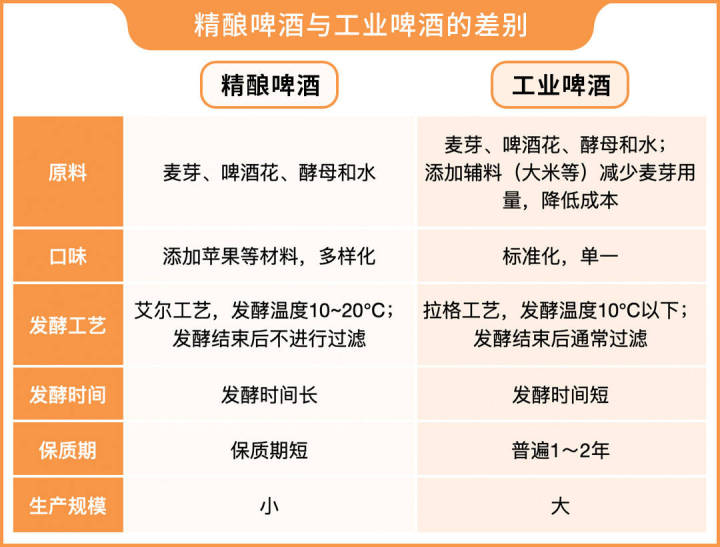 精酿啤酒与工业啤酒的差别

|  | 精酿啤酒 | 工业啤酒 |
|---|---|---|
| 原料 | 麦芽、啤酒花、酵母和水 | 麦芽、啤酒花、酵母和水；添加辅料（大米等）减少麦芽用量，降低成本 |
| 口味 | 添加苹果等材料，多样化 | 标准化，单一 |
| 发酵工艺 | 艾尔工艺，发酵温度10~20°C；发酵结束后不进行过滤 | 拉格工艺，发酵温度10°C以下；发酵结束后通常过滤 |
| 发酵时间 | 发酵时间长 | 发酵时间短 |
| 保质期 | 保质期短 | 普遍1～2年 |
| 生产规模 | 小 | 大 |